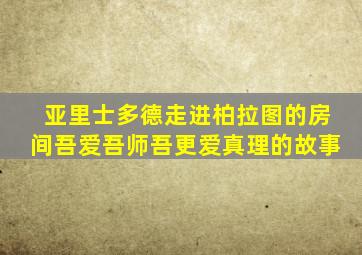 亚里士多德走进柏拉图的房间吾爱吾师吾更爱真理的故事